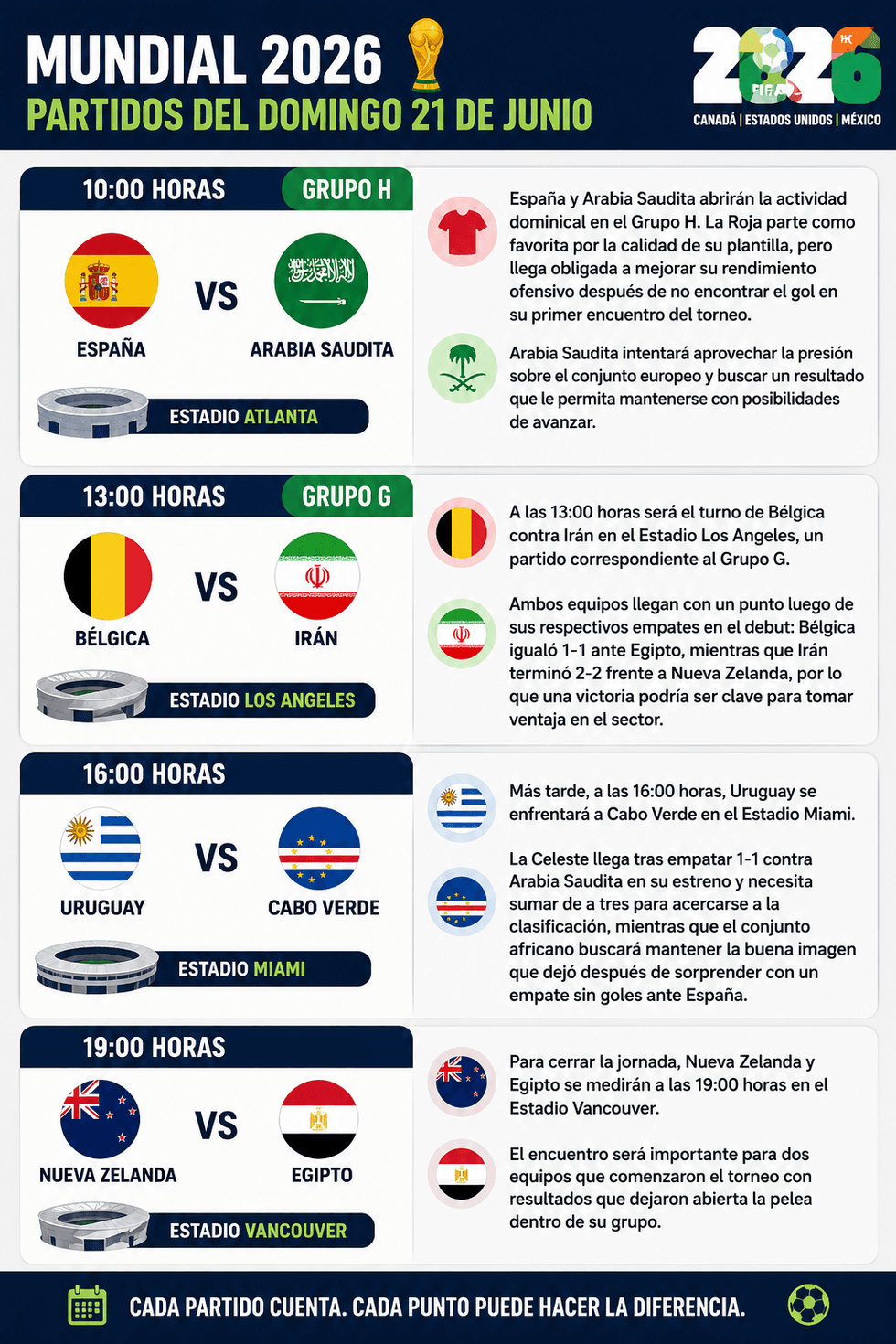 MUNDIAL 2026
PARTIDOS DEL DOMINGO 21 DE JUNIO

2026 FIFA
CANADÁ | ESTADOS UNIDOS | MÉXICO

10:00 HORAS
GRUPO H
ESPAÑA VS ARABIA SAUDITA
ESTADIO ATLANTA

España y Arabia Saudita abrirán la actividad dominical en el Grupo H. La Roja parte como favorita por la calidad de su plantilla, pero llega obligada a mejorar su rendimiento ofensivo después de no encontrar el gol en su primer encuentro del torneo.

Arabia Saudita intentará aprovechar la presión sobre el conjunto europeo y buscar un resultado que le permita mantenerse con posibilidades de avanzar.

13:00 HORAS
GRUPO G
BÉLGICA VS IRÁN
ESTADIO LOS ANGELES

A las 13:00 horas será el turno de Bélgica contra Irán en el Estadio Los Angeles, un partido correspondiente al Grupo G.

Ambos equipos llegan con un punto luego de sus respectivos empates en el debut: Bélgica igualó 1-1 ante Egipto, mientras que Irán terminó 2-2 frente a Nueva Zelanda, por lo que una victoria podría ser clave para tomar ventaja en el sector.

16:00 HORAS
URUGUAY VS CABO VERDE
ESTADIO MIAMI

Más tarde, a las 16:00 horas, Uruguay se enfrentará a Cabo Verde en el Estadio Miami.

La Celeste llega tras empatar 1-1 contra Arabia Saudita en su estreno y necesita sumar de a tres para acercarse a la clasificación, mientras que el conjunto africano buscará mantener la buena imagen que dejó después de sorprender con un empate sin goles ante España.

19:00 HORAS
NUEVA ZELANDA VS EGIPTO
ESTADIO VANCOUVER

Para cerrar la jornada, Nueva Zelanda y Egipto se medirán a las 19:00 horas en el Estadio Vancouver.

El encuentro será importante para dos equipos que comenzaron el torneo con resultados que dejaron abierta la pelea dentro de su grupo.

CADA PARTIDO CUENTA. CADA PUNTO PUEDE HACER LA DIFERENCIA.